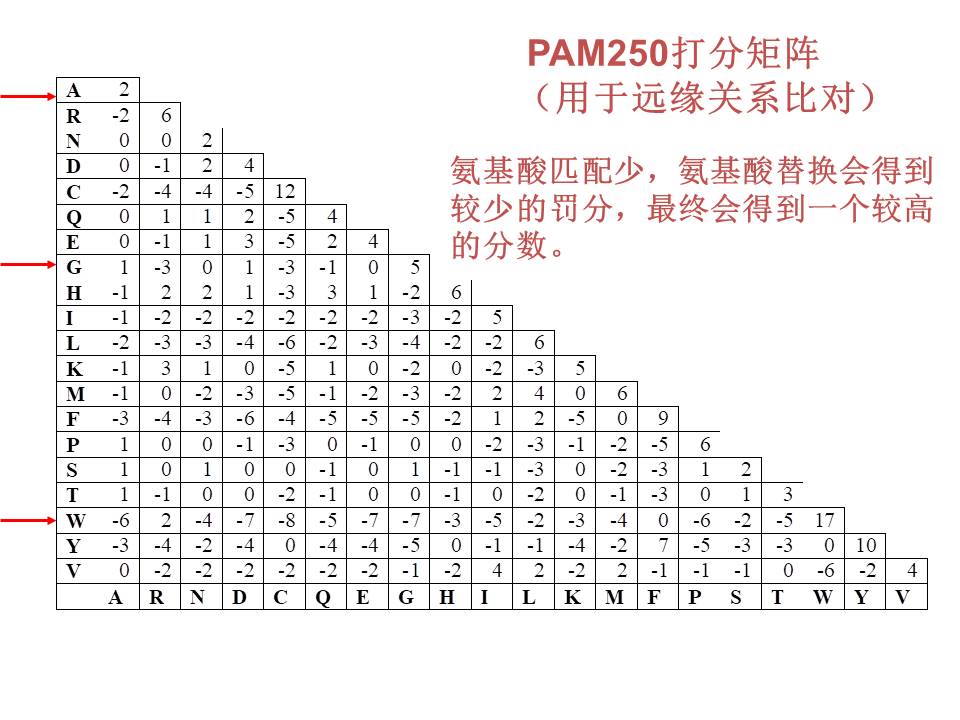 PAM250打分矩阵
（用于远缘关系比对）

氨基酸匹配少，氨基酸替换会得到较少的罚分，最终会得到一个较高的分数。

| A | 2 | | | | | | | | | | | | | | | | | | | |
|---|---|---|---|---|---|---|---|---|---|---|---|---|---|---|---|---|---|---|---|---|
| R | -2 | 6 | | | | | | | | | | | | | | | | | | |
| N | 0 | 0 | 2 | | | | | | | | | | | | | | | | | |
| D | 0 | -1 | 2 | 4 | | | | | | | | | | | | | | | | |
| C | -2 | -4 | -4 | -5 | 12 | | | | | | | | | | | | | | | |
| Q | 0 | 1 | 1 | 2 | -5 | 4 | | | | | | | | | | | | | | |
| E | 0 | -1 | 1 | 3 | -5 | 2 | 4 | | | | | | | | | | | | | |
| G | 1 | -3 | 0 | 1 | -3 | -1 | 0 | 5 | | | | | | | | | | | | |
| H | -1 | 2 | 2 | 1 | -3 | 3 | 1 | -2 | 6 | | | | | | | | | | | |
| I | -1 | -2 | -2 | -2 | -2 | -2 | -2 | -3 | -2 | 5 | | | | | | | | | | |
| L | -2 | -3 | -3 | -4 | -6 | -2 | -3 | -4 | -2 | -2 | 6 | | | | | | | | | |
| K | -1 | 3 | 1 | 0 | -5 | 1 | 0 | -2 | 0 | -2 | -3 | 5 | | | | | | | | |
| M | -1 | 0 | -2 | -3 | -5 | -1 | -2 | -3 | -2 | 2 | 4 | 0 | 6 | | | | | | | |
| F | -3 | -4 | -3 | -6 | -4 | -5 | -5 | -5 | -2 | 1 | 2 | -5 | 0 | 9 | | | | | | |
| P | 1 | 0 | 0 | -1 | -3 | 0 | -1 | 0 | 0 | -2 | -3 | -1 | -2 | -5 | 6 | | | | | |
| S | 1 | 0 | 1 | 0 | 0 | -1 | 0 | 1 | -1 | -1 | -3 | 0 | -2 | -3 | 1 | 2 | | | | |
| T | 1 | -1 | 0 | 0 | -2 | -1 | 0 | 0 | -1 | 0 | -2 | 0 | -1 | -3 | 0 | 1 | 3 | | | |
| W | -6 | 2 | -4 | -7 | -8 | -5 | -7 | -7 | -3 | -5 | -2 | -3 | -4 | 0 | -6 | -2 | -5 | 17 | | |
| Y | -3 | -4 | -2 | -4 | 0 | -4 | -4 | -5 | 0 | -1 | -1 | -4 | -2 | 7 | -5 | -3 | -3 | 0 | 10 | |
| V | 0 | -2 | -2 | -2 | -2 | -2 | -2 | -1 | -2 | 4 | 2 | -2 | 2 | -1 | -1 | -1 | 0 | -6 | -2 | 4 |
| | A | R | N | D | C | Q | E | G | H | I | L | K | M | F | P | S | T | W | Y | V |